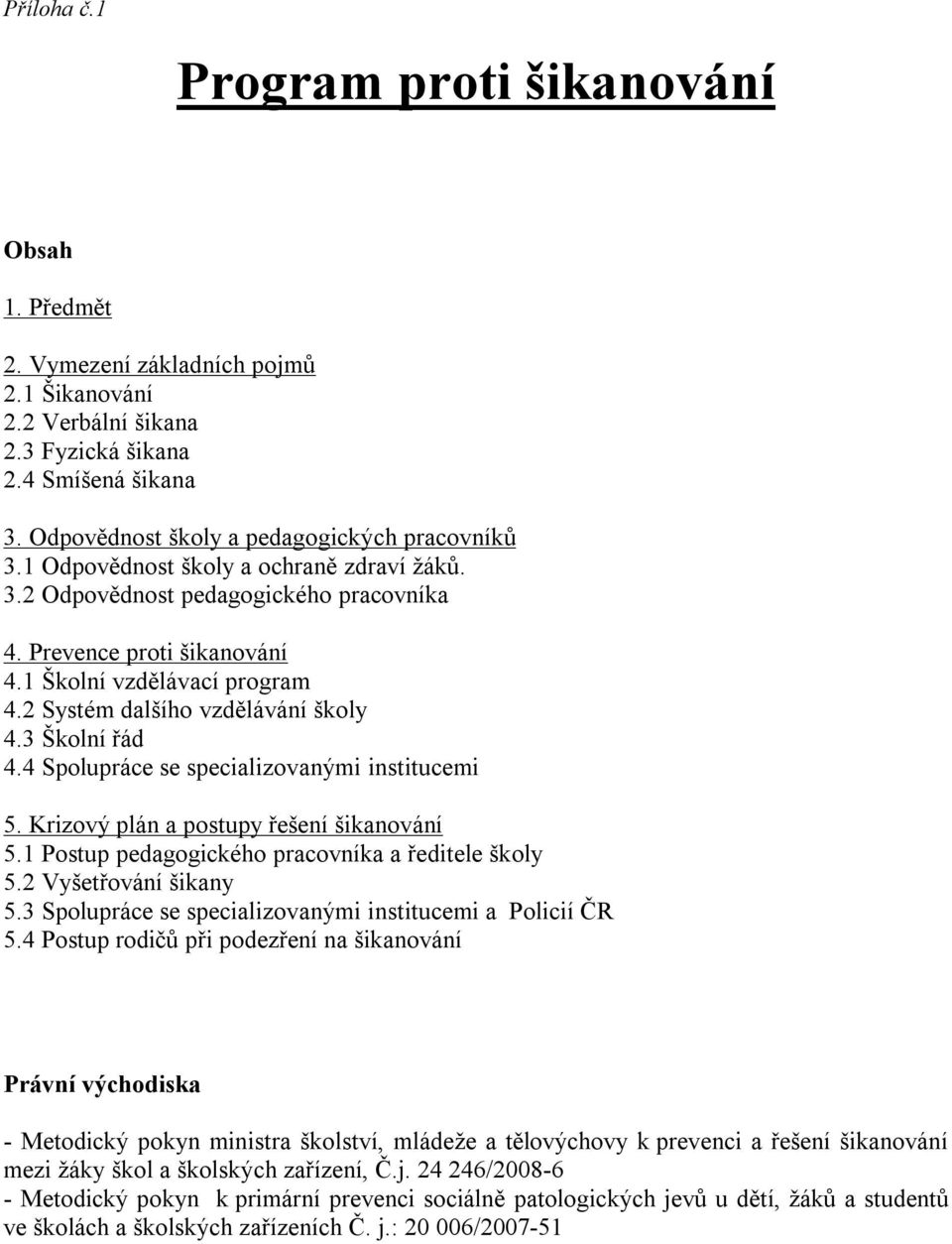 Příloha č.1

Program proti šikanování

Obsah

1. Předmět

2. Vymezení základních pojmů
2.1 Šikanování
2.2 Verbální šikana
2.3 Fyzická šikana
2.4 Smíšená šikana

3. Odpovědnost školy a pedagogických pracovníků
3.1 Odpovědnost školy a ochraně zdraví žáků.
3.2 Odpovědnost pedagogického pracovníka

4. Prevence proti šikanování
4.1 Školní vzdělávací program
4.2 Systém dalšího vzdělávání školy
4.3 Školní řád
4.4 Spolupráce se specializovanými institucemi

5. Krizový plán a postupy řešení šikanování
5.1 Postup pedagogického pracovníka a ředitele školy
5.2 Vyšetřování šikany
5.3 Spolupráce se specializovanými institucemi a Policií ČR
5.4 Postup rodičů při podezření na šikanování

Právní východiska

- Metodický pokyn ministra školství, mládeže a tělovýchovy k prevenci a řešení šikanování mezi žáky škol a školských zařízení, Č.j. 24 246/2008-6
- Metodický pokyn k primární prevenci sociálně patologických jevů u dětí, žáků a studentů ve školách a školských zařízeních Č. j.: 20 006/2007-51